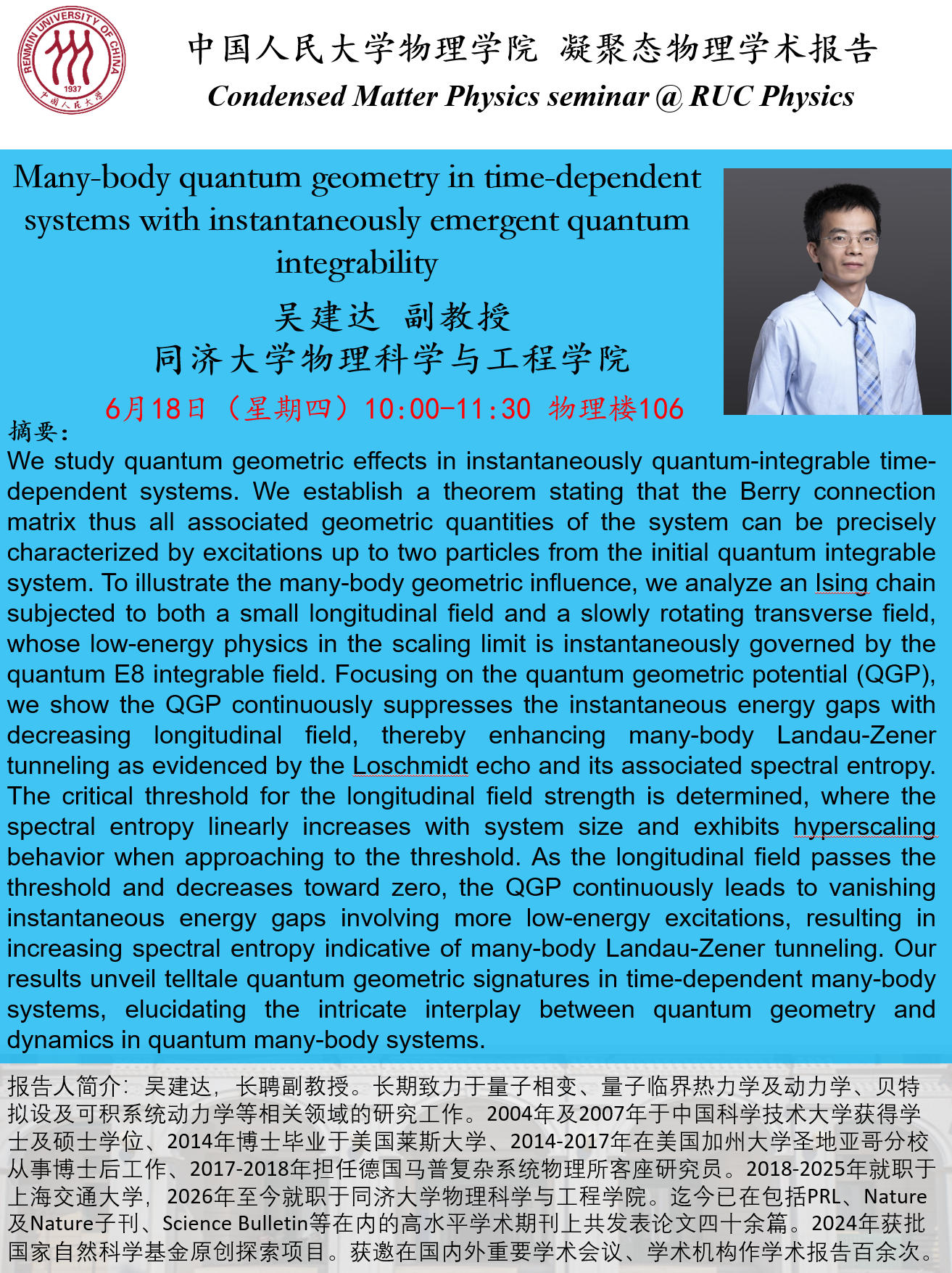 RENMIN UNIVERSITY OF CHINA 1937 中国人民大学

中国人民大学物理学院 凝聚态物理学术报告
Condensed Matter Physics seminar @ RUC Physics

Many-body quantum geometry in time-dependent systems with instantaneously emergent quantum integrability

吴建达 副教授
同济大学物理科学与工程学院

6月18日（星期四）10:00-11:30 物理楼106

摘要：
We study quantum geometric effects in instantaneously quantum-integrable time-dependent systems. We establish a theorem stating that the Berry connection matrix thus all associated geometric quantities of the system can be precisely characterized by excitations up to two particles from the initial quantum integrable system. To illustrate the many-body geometric influence, we analyze an Ising chain subjected to both a small longitudinal field and a slowly rotating transverse field, whose low-energy physics in the scaling limit is instantaneously governed by the quantum E8 integrable field. Focusing on the quantum geometric potential (QGP), we show the QGP continuously suppresses the instantaneous energy gaps with decreasing longitudinal field, thereby enhancing many-body Landau-Zener tunneling as evidenced by the Loschmidt echo and its associated spectral entropy. The critical threshold for the longitudinal field strength is determined, where the spectral entropy linearly increases with system size and exhibits hyperscaling behavior when approaching to the threshold. As the longitudinal field passes the threshold and decreases toward zero, the QGP continuously leads to vanishing instantaneous energy gaps involving more low-energy excitations, resulting in increasing spectral entropy indicative of many-body Landau-Zener tunneling. Our results unveil telltale quantum geometric signatures in time-dependent many-body systems, elucidating the intricate interplay between quantum geometry and dynamics in quantum many-body systems.

报告人简介：吴建达，长聘副教授。长期致力于量子相变、量子临界热力学及动力学、贝特拟设及可积系统动力学等相关领域的研究工作。2004年及2007年于中国科学技术大学获得学士及硕士学位、2014年博士毕业于美国莱斯大学、2014-2017年在美国加州大学圣地亚哥分校从事博士后工作、2017-2018年担任德国马普复杂系统物理所客座研究员。2018-2025年就职于上海交通大学，2026年至今就职于同济大学物理科学与工程学院。迄今已在包括PRL、Nature及Nature子刊、Science Bulletin等在内的高水平学术期刊上共发表论文四十余篇。2024年获批国家自然科学基金原创探索项目。获邀在国内外重要学术会议、学术机构作学术报告百余次。